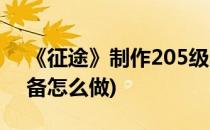 《征途》制作205级
备怎么做)